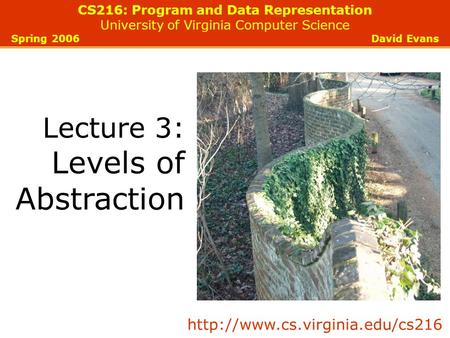 CS216: Program and Data Representation
University of Virginia Computer Science
Spring 2006
David Evans

Lecture 3: Levels of Abstraction

http://www.cs.virginia.edu/cs216